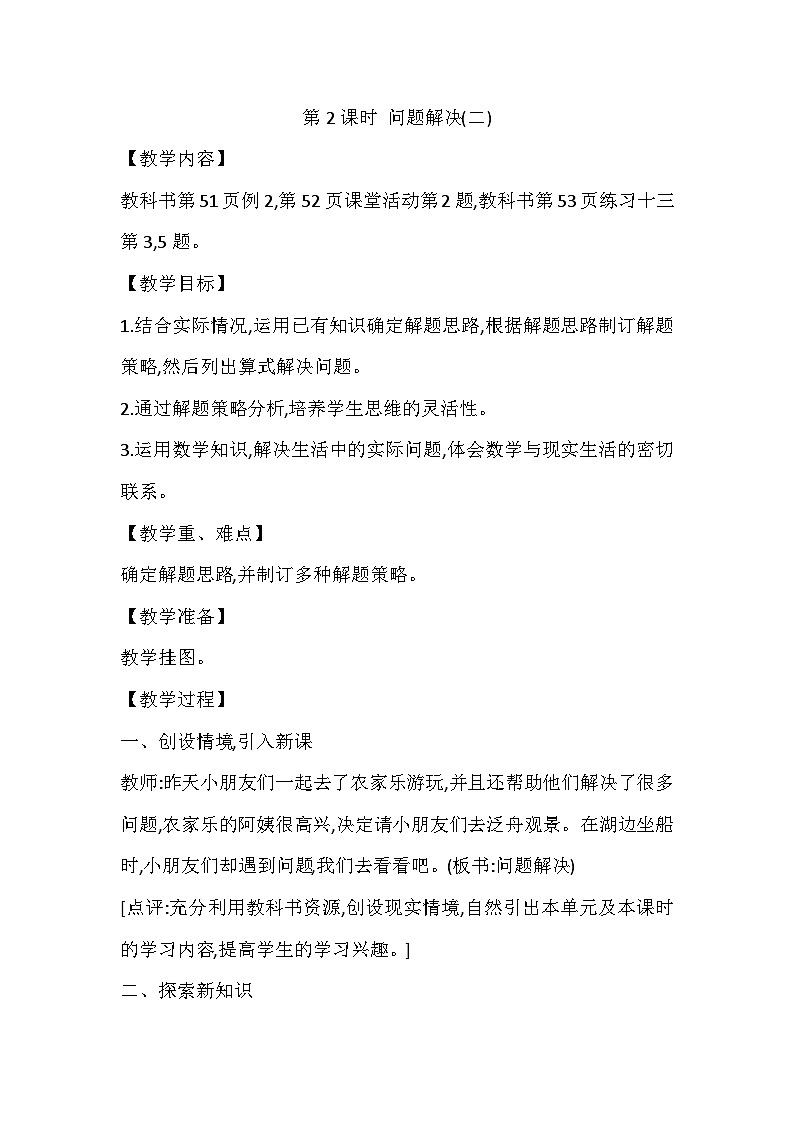 第 2 课时 问题解决(二)

【教学内容】

教科书第 51 页例 2,第 52 页课堂活动第 2 题,教科书第 53 页练习十三第 3,5 题。

【教学目标】

1.结合实际情况,运用已有知识确定解题思路,根据解题思路制订解题策略,然后列出算式解决问题。

2.通过解题策略分析,培养学生思维的灵活性。

3.运用数学知识,解决生活中的实际问题,体会数学与现实生活的密切联系。

【教学重、难点】

确定解题思路,并制订多种解题策略。

【教学准备】

教学挂图。

【教学过程】

一、创设情境,引入新课

教师:昨天小朋友们一起去了农家乐游玩,并且还帮助他们解决了很多问题,农家乐的阿姨很高兴,决定请小朋友们去泛舟观景。在湖边坐船时,小朋友们却遇到问题,我们去看看吧。(板书:问题解决)

[点评:充分利用教科书资源,创设现实情境,自然引出本单元及本课时的学习内容,提高学生的学习兴趣。]

二、探索新知识